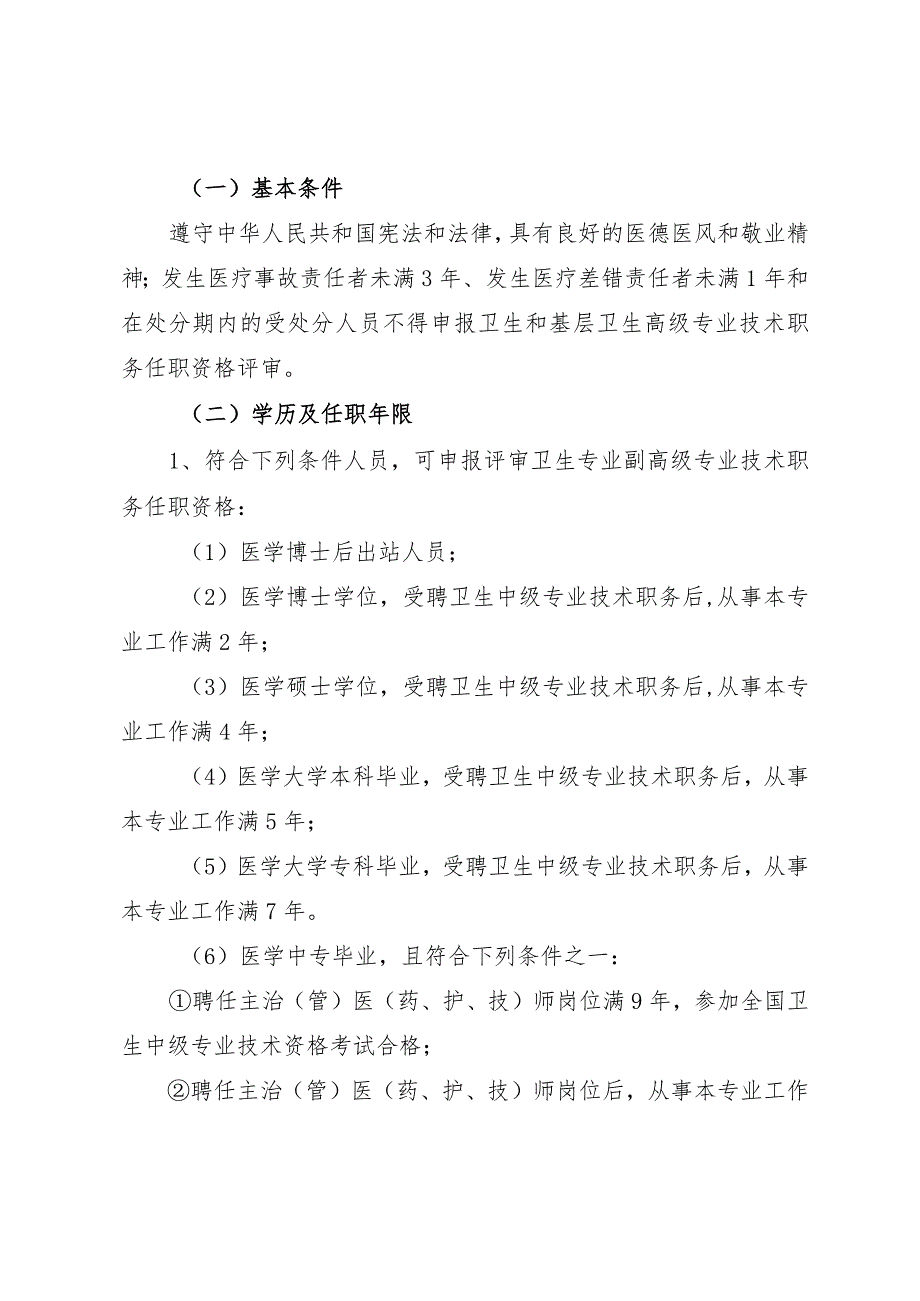 （一）基本条件

遵守中华人民共和国宪法和法律，具有良好的医德医风和敬业精神；发生医疗事故责任者未满3年、发生医疗差错责任者未满1年和在处分期内的受处分人员不得申报卫生和基层卫生高级专业技术职务任职资格评审。

（二）学历及任职年限

1、符合下列条件人员，可申报评审卫生专业副高级专业技术职务任职资格：

（1）医学博士后出站人员；

（2）医学博士学位，受聘卫生中级专业技术职务后，从事本专业工作满2年；

（3）医学硕士学位，受聘卫生中级专业技术职务后，从事本专业工作满4年；

（4）医学大学本科毕业，受聘卫生中级专业技术职务后，从事本专业工作满5年；

（5）医学大学专科毕业，受聘卫生中级专业技术职务后，从事本专业工作满7年。

（6）医学中专毕业，且符合下列条件之一：

①聘任主治（管）医（药、护、技）师岗位满9年，参加全国卫生中级专业技术资格考试合格；

②聘任主治（管）医（药、护、技）师岗位后，从事本专业工作